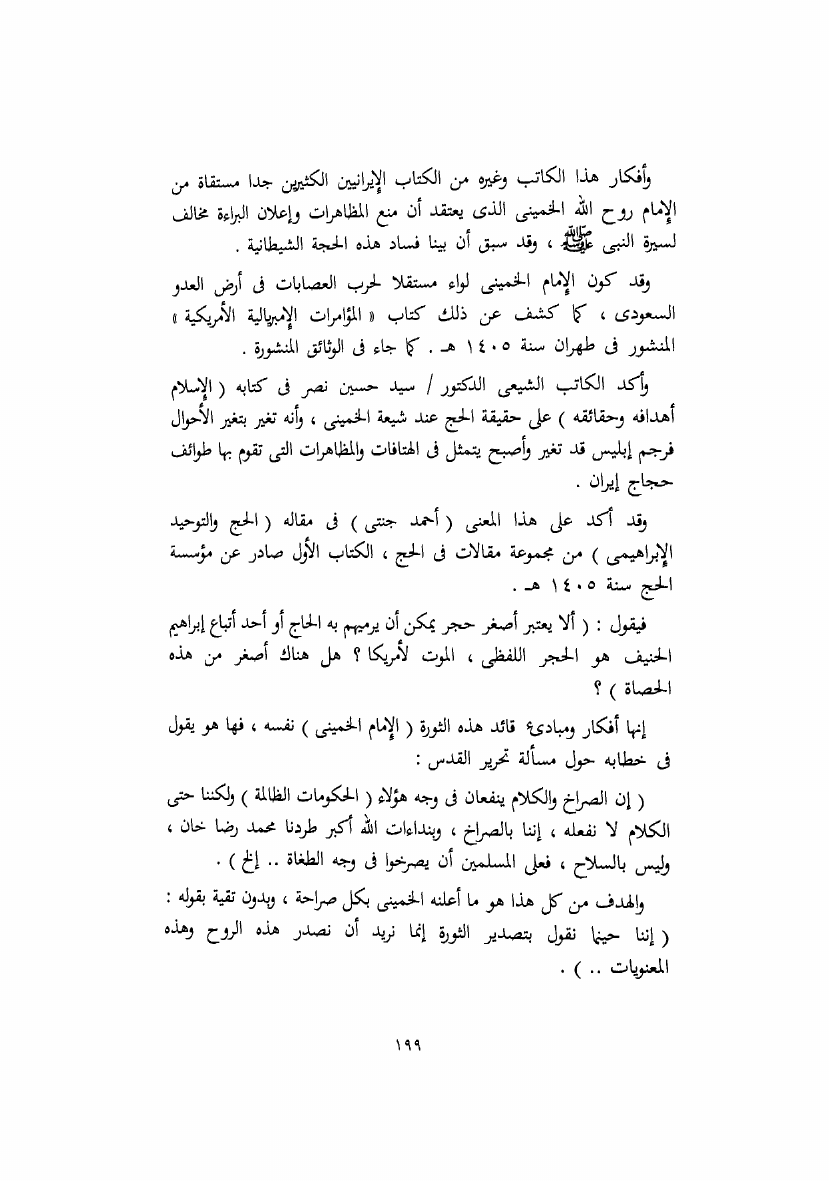 وأفكار هذا الكاتب وغيره من الكتاب الإيرانيين الكثيرين جدا مستقاة من الإمام روح الله الخمينى الذى يعتقد أن منع المظاهرات وإعلان البراءة مخالف لسيرة النبى ﷺ ، وقد سبق أن بينا فساد هذه الحجة الشيطانية .

وقد كون الإمام الخمينى لواء مستقلا لحرب العصابات فى أرض العدو السعودى ، كما كشف عن ذلك كتاب « المؤامرات الإمبريالية الأمريكية » المنشور فى طهران سنة ١٤٠٥ هـ . كما جاء فى الوثائق المنشورة .

وأكد الكاتب الشيعى الدكتور / سيد حسين نصر فى كتابه ( الإسلام أهدافه وحقائقه ) على حقيقة الحج عند شيعة الخمينى ، وأنه تغير بتغير الأحوال فرجم إبليس قد تغير وأصبح يتمثل فى الهتافات والمظاهرات التى تقوم بها طوائف حجاج إيران .

وقد أكد على هذا المعنى ( أحمد جنتى ) فى مقاله ( الحج والتوحيد الإبراهيمى ) من مجموعة مقالات فى الحج ، الكتاب الأول صادر عن مؤسسة الحج سنة ١٤٠٥ هـ .

فيقول : ( ألا يعتبر أصغر حجر يمكن أن يرميهم به الحاج أو أحد أتباع إبراهيم الحنيف هو الحجر اللفظى ، الموت لأمريكا ؟ هل هناك أصغر من هذه الحصاة ) ؟

إنها أفكار ومبادىء قائد هذه الثورة ( الإمام الخمينى ) نفسه ، فها هو يقول فى خطابه حول مسألة تحرير القدس :

( إن الصراخ والكلام ينفعان فى وجه هؤلاء ( الحكومات الظالمة ) ولكننا حتى الكلام لا نفعله ، إننا بالصراخ ، وبنداءات الله أكبر طردنا محمد رضا خان ، وليس بالسلاح ، فعلى المسلمين أن يصرخوا فى وجه الطغاة .. إلخ ) .

والهدف من كل هذا هو ما أعلنه الخمينى بكل صراحة ، وبدون تقية بقوله : ( إننا حينما نقول بتصدير الثورة إنما نريد أن نصدر هذه الروح وهذه المعنويات .. ) .

١٩٩